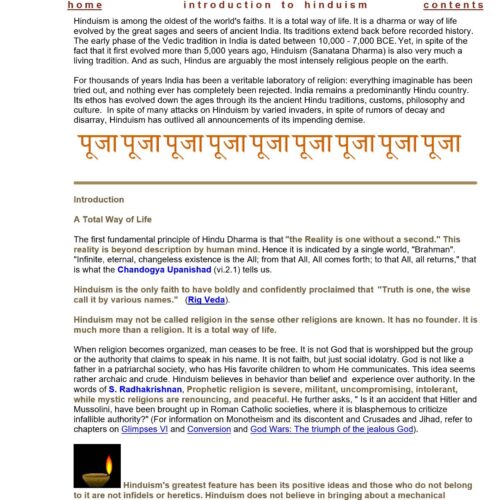 home introduction to hinduism contents

Hinduism is among the oldest of the world's faiths. It is a total way of life. It is a dharma or way of life evolved by the great sages and seers of ancient India. Its traditions extend back before recorded history. The early phase of the Vedic tradition in India is dated between 10,000 - 7,000 BCE. Yet, in spite of the fact that it first evolved more than 5,000 years ago, Hinduism (Sanatana Dharma) is also very much a living tradition. And as such, Hindus are arguably the most intensely religious people on the earth.

For thousands of years India has been a veritable laboratory of religion: everything imaginable has been tried out, and nothing ever has completely been rejected. India remains a predominantly Hindu country. Its ethos has evolved down the ages through its the ancient Hindu traditions, customs, philosophy and culture. In spite of many attacks on Hinduism by varied invaders, in spite of rumors of decay and disarray, Hinduism has outlived all announcements of its impending demise.

पूजा पूजा पूजा पूजा पूजा पूजा पूजा पूजा पूजा

Introduction

A Total Way of Life

The first fundamental principle of Hindu Dharma is that "the Reality is one without a second." This reality is beyond description by human mind. Hence it is indicated by a single world, "Brahman". "Infinite, eternal, changeless existence is the All; from that All, All comes forth; to that All, all returns," that is what the Chandogya Upanishad (vi.2.1) tells us.

Hinduism is the only faith to have boldly and confidently proclaimed that "Truth is one, the wise call it by various names." (Rig Veda).

Hinduism may not be called religion in the sense other religions are known. It has no founder. It is much more than a religion. It is a total way of life.

When religion becomes organized, man ceases to be free. It is not God that is worshipped but the group or the authority that claims to speak in his name. It is not faith, but just social idolatry. God is not like a father in a patriarchal society, who has His favorite children to whom He communicates. This idea seems rather archaic and crude. Hinduism believes in behavior than belief and experience over authority. In the words of S. Radhakrishnan, Prophetic religion is severe, militant, uncompromising, intolerant, while mystic religions are renouncing, and peaceful. He further asks, " Is it an accident that Hitler and Mussolini, have been brought up in Roman Catholic societies, where it is blasphemous to criticize infallible authority?" (For information on Monotheism and its discontent and Crusades and Jihad, refer to chapters on Glimpses VI and Conversion and God Wars: The triumph of the jealous God).

Hinduism's greatest feature has been its positive ideas and those who do not belong to it are not infidels or heretics. Hinduism does not believe in bringing about a mechanical